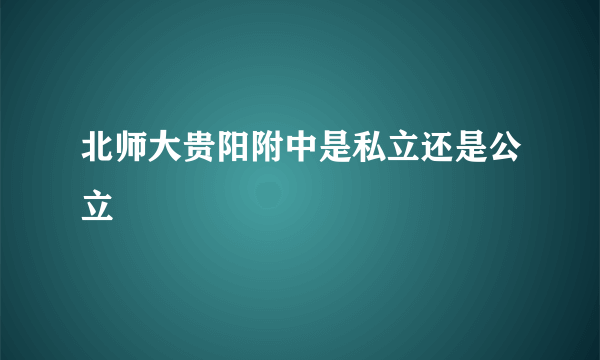 北师大贵阳附中是私立还是公立